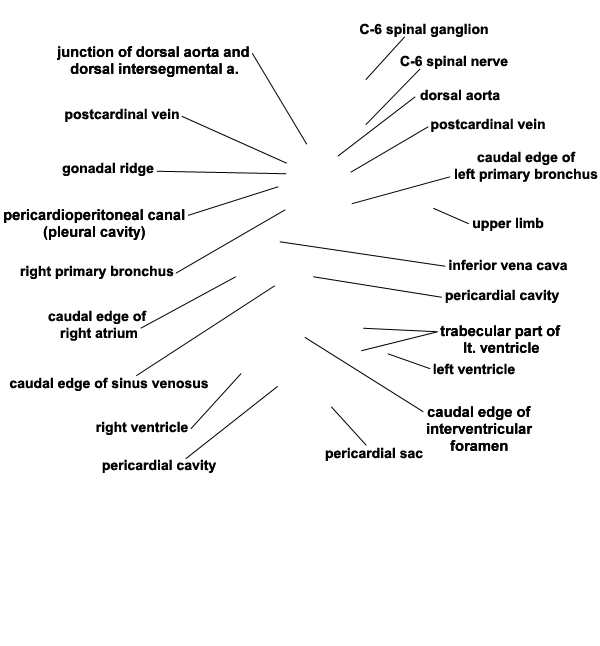 junction of dorsal aorta and dorsal intersegmental a.

postcardinal vein

gonadal ridge

pericardioperitoneal canal (pleural cavity)

right primary bronchus

caudal edge of right atrium

caudal edge of sinus venosus

right ventricle

pericardial cavity

C-6 spinal ganglion

C-6 spinal nerve

dorsal aorta

postcardinal vein

caudal edge of left primary bronchus

upper limb

inferior vena cava

pericardial cavity

trabecular part of lt. ventricle

left ventricle

caudal edge of interventricular foramen

pericardial sac